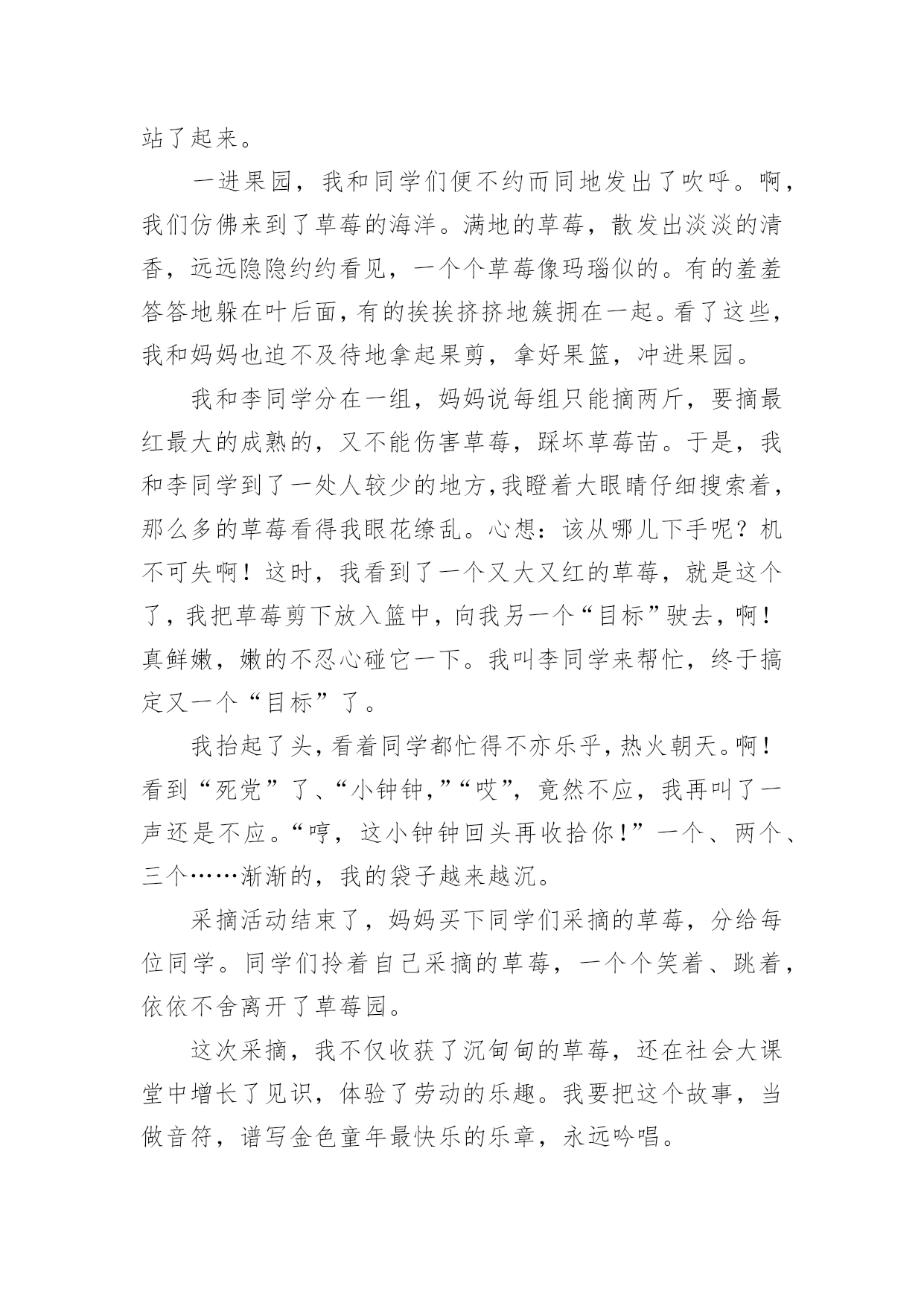 站了起来。

一进果园，我和同学们便不约而同地发出了吹呼。啊，我们仿佛来到了草莓的海洋。满地的草莓，散发出淡淡的清香，远远隐隐约约看见，一个个草莓像玛瑙似的。有的羞羞答答地躲在叶后面，有的挨挨挤挤地簇拥在一起。看了这些，我和妈妈也迫不及待地拿起果剪，拿好果篮，冲进果园。

我和李同学分在一组，妈妈说每组只能摘两斤，要摘最红最大的成熟的，又不能伤害草莓，踩坏草莓苗。于是，我和李同学到了一处人较少的地方，我瞪着大眼睛仔细搜索着，那么多的草莓看得我眼花缭乱。心想：该从哪儿下手呢？机不可失啊！这时，我看到了一个又大又红的草莓，就是这个了，我把草莓剪下放入篮中，向我另一个“目标”驶去，啊！真鲜嫩，嫩的不忍心碰它一下。我叫李同学来帮忙，终于搞定又一个“目标”了。

我抬起了头，看着同学都忙得不亦乐乎，热火朝天。啊！看到“死党”了、“小钟钟，”“哎”，竟然不应，我再叫了一声还是不应。“哼，这小钟钟回头再收拾你！”一个、两个、三个……渐渐的，我的袋子越来越沉。

采摘活动结束了，妈妈买下同学们采摘的草莓，分给每位同学。同学们拎着自己采摘的草莓，一个个笑着、跳着，依依不舍离开了草莓园。

这次采摘，我不仅收获了沉甸甸的草莓，还在社会大课堂中增长了见识，体验了劳动的乐趣。我要把这个故事，当做音符，谱写金色童年最快乐的乐章，永远吟唱。